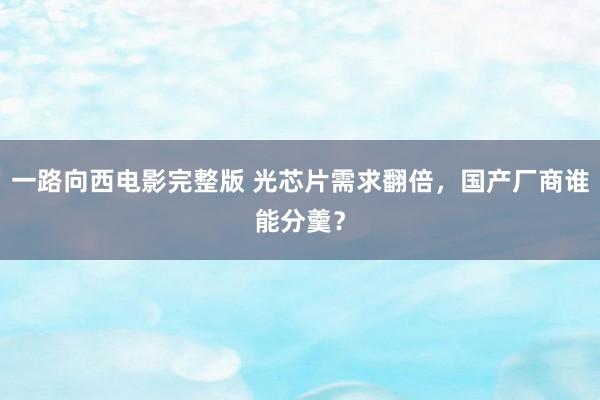 一路向西电影完整版 光芯片需求翻倍，国产厂商谁能分羹？